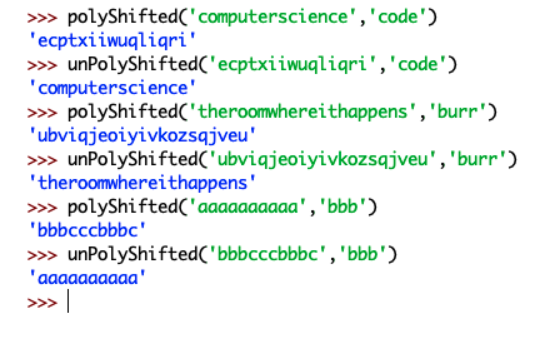 >>> polyShifted('computerscience','code')
'ecptxiiwuqliqri'
>>> unPolyShifted('ecptxiiwuqliqri','code')
'computerscience'
>>> polyShifted('theroomwhereithappens','burr')
'ubviqjeoiyivkozsqjveu'
>>> unPolyShifted('ubviqjeoiyivkozsqjveu','burr')
'theroomwhereithappens'
>>> polyShifted('aaaaaaaaaa','bbb')
'bbbcccbbbc'
>>> unPolyShifted('bbbcccbbbc','bbb')
'aaaaaaaaaa'
>>>